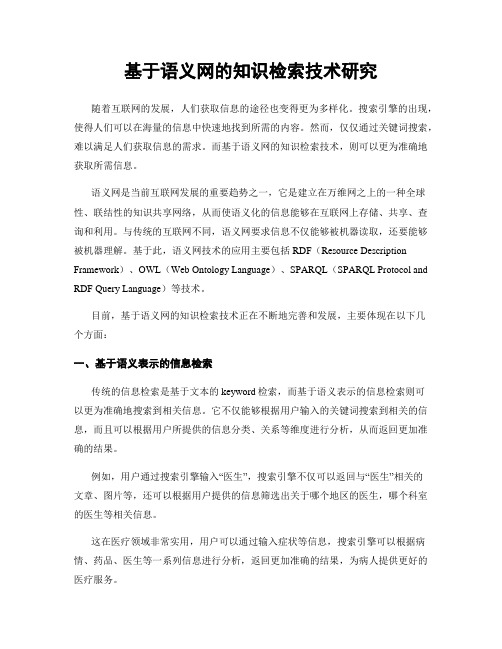 基于语义网的知识检索技术研究

随着互联网的发展，人们获取信息的途径也变得更为多样化。搜索引擎的出现，使得人们可以在海量的信息中快速地找到所需的内容。然而，仅仅通过关键词搜索，难以满足人们获取信息的需求。而基于语义网的知识检索技术，则可以更为准确地获取所需信息。

语义网是当前互联网发展的重要趋势之一，它是建立在万维网之上的一种全球性、联结性的知识共享网络，从而使语义化的信息能够在互联网上存储、共享、查询和利用。与传统的互联网不同，语义网要求信息不仅能够被机器读取，还要能够被机器理解。基于此，语义网技术的应用主要包括 RDF（Resource Description Framework）、OWL（Web Ontology Language）、SPARQL（SPARQL Protocol and RDF Query Language）等技术。

目前，基于语义网的知识检索技术正在不断地完善和发展，主要体现在以下几个方面：

一、基于语义表示的信息检索

传统的信息检索是基于文本的 keyword 检索，而基于语义表示的信息检索则可以更为准确地搜索到相关信息，它不仅能够根据用户输入的关键词搜索到相关的信息，而且可以根据用户所提供的信息分类、关系等维度进行分析，从而返回更加准确的结果。

例如，用户通过搜索引擎输入“医生”，搜索引擎不仅可以返回与“医生”相关的文章、图片等，还可以根据用户提供的信息筛选出关于哪个地区的医生，哪个科室的医生等相关信息。

这在医疗领域非常实用，用户可以通过输入症状等信息，搜索引擎可以根据病情、药品、医生等一系列信息进行分析，返回更加准确的结果，为病人提供更好的医疗服务。